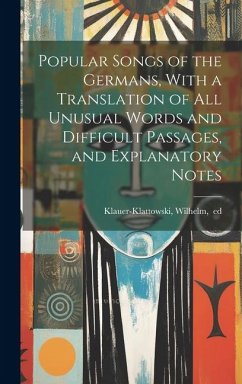 Popular Songs of the Germans, With a Translation of All Unusual Words and Difficult Passages, and Explanatory Notes

Klauer-Klattowski, Wilhelm, ed